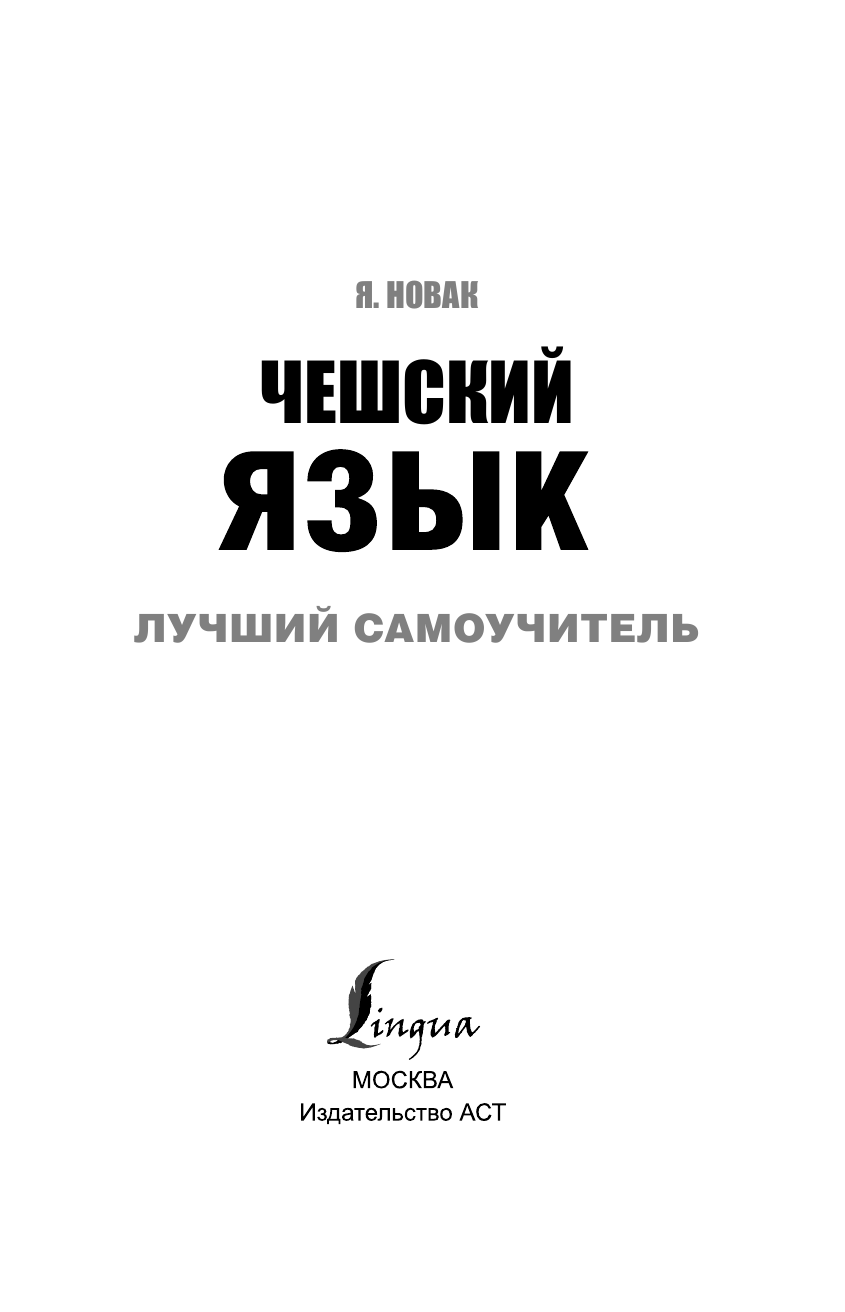 Я. НОВАК

ЧЕШСКИЙ ЯЗЫК

ЛУЧШИЙ САМОУЧИТЕЛЬ

Lingua

МОСКВА
Издательство АСТ